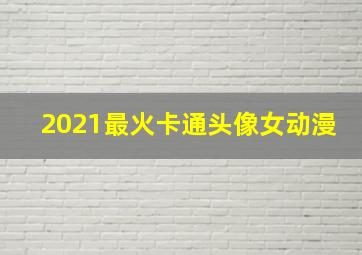 2021最火卡通头像女动漫